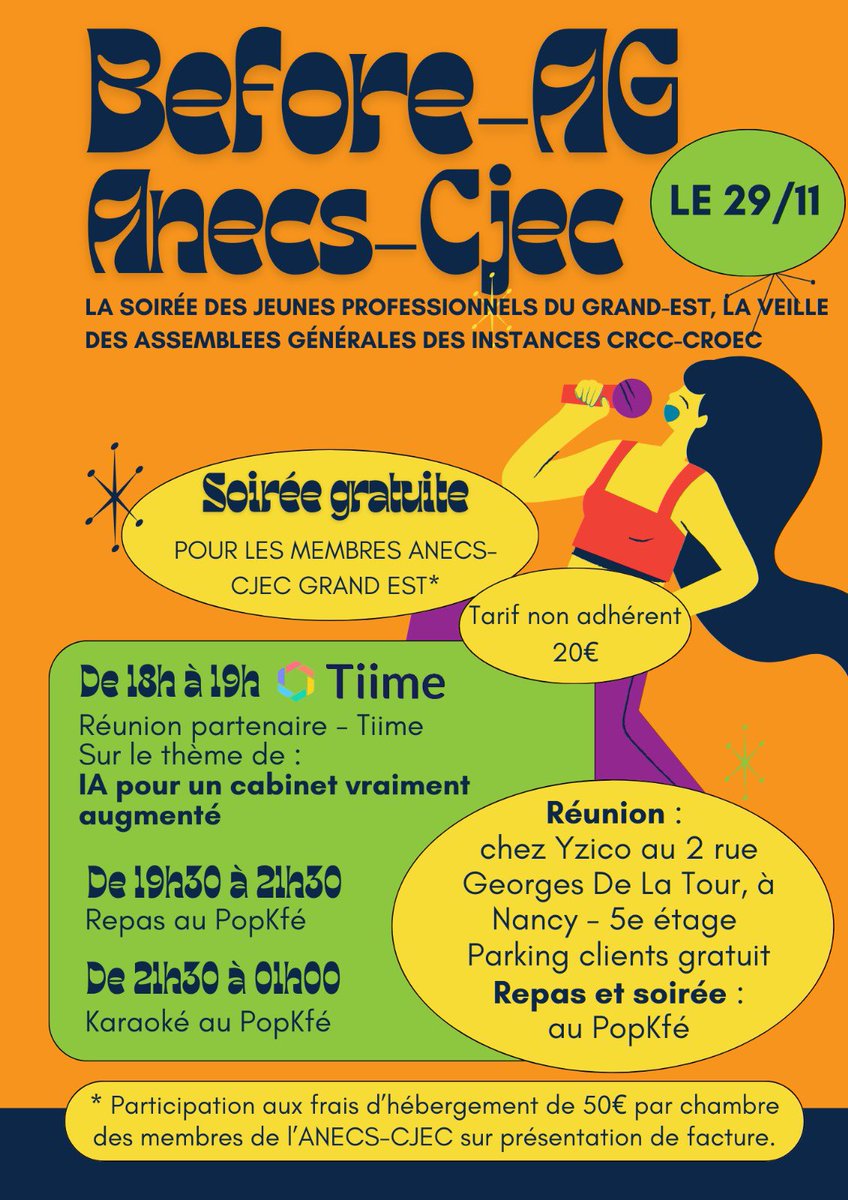 Before-AG Anecs-Cjec

LE 29/11

LA SOIRÉE DES JEUNES PROFESSIONNELS DU GRAND-EST, LA VEILLE DES ASSEMBLEES GÉNÉRALES DES INSTANCES CRCC-CROEC

Soirée gratuite
POUR LES MEMBRES ANECS-CJEC GRAND EST*

Tarif non adhérent 20€

De 18h à 19h Tiime
Réunion partenaire - Tiime
Sur le thème de :
IA pour un cabinet vraiment augmenté

De 19h30 à 21h30
Repas au PopKfé

De 21h30 à 01h00
Karaoké au PopKfé

Réunion :
chez Yzico au 2 rue Georges De La Tour, à Nancy - 5e étage
Parking clients gratuit
Repas et soirée :
au PopKfé

* Participation aux frais d'hébergement de 50€ par chambre des membres de l'ANECS-CJEC sur présentation de facture.